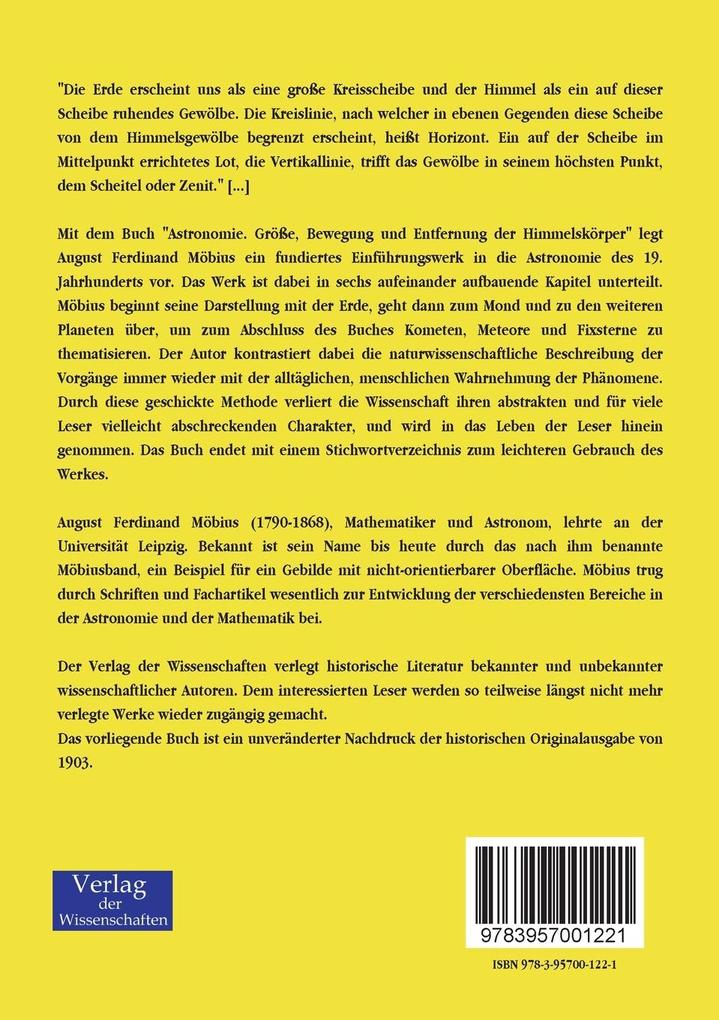 "Die Erde erscheint uns als eine große Kreisscheibe und der Himmel als ein auf dieser Scheibe ruhendes Gewölbe. Die Kreislinie, nach welcher in ebenen Gegenden diese Scheibe von dem Himmelsgewölbe begrenzt erscheint, heißt Horizont. Ein auf der Scheibe im Mittelpunkt errichtetes Lot, die Vertikallinie, trifft das Gewölbe in seinem höchsten Punkt, dem Scheitel oder Zenit." [...]

Mit dem Buch "Astronomie. Größe, Bewegung und Entfernung der Himmelskörper" legt August Ferdinand Möbius ein fundiertes Einführungswerk in die Astronomie des 19. Jahrhunderts vor. Das Werk ist dabei in sechs aufeinander aufbauende Kapitel unterteilt. Möbius beginnt seine Darstellung mit der Erde, geht dann zum Mond und zu den weiteren Planeten über, um zum Abschluss des Buches Kometen, Meteore und Fixsterne zu thematisieren. Der Autor kontrastiert dabei die naturwissenschaftliche Beschreibung der Vorgänge immer wieder mit der alltäglichen, menschlichen Wahrnehmung der Phänomene. Durch diese geschickte Methode verliert die Wissenschaft ihren abstrakten und für viele Leser vielleicht abschreckenden Charakter, und wird in das Leben der Leser hinein genommen. Das Buch endet mit einem Stichwortverzeichnis zum leichteren Gebrauch des Werkes.

August Ferdinand Möbius (1790-1868), Mathematiker und Astronom, lehrte an der Universität Leipzig. Bekannt ist sein Name bis heute durch das nach ihm benannte Möbiusband, ein Beispiel für ein Gebilde mit nicht-orientierbarer Oberfläche. Möbius trug durch Schriften und Fachartikel wesentlich zur Entwicklung der verschiedensten Bereiche in der Astronomie und der Mathematik bei.

Der Verlag der Wissenschaften verlegt historische Literatur bekannter und unbekannter wissenschaftlicher Autoren. Dem interessierten Leser werden so teilweise längst nicht mehr verlegte Werke wieder zugängig gemacht.
Das vorliegende Buch ist ein unveränderter Nachdruck der historischen Originalausgabe von 1903.

Verlag der Wissenschaften

9783957001221

ISBN 978-3-95700-122-1